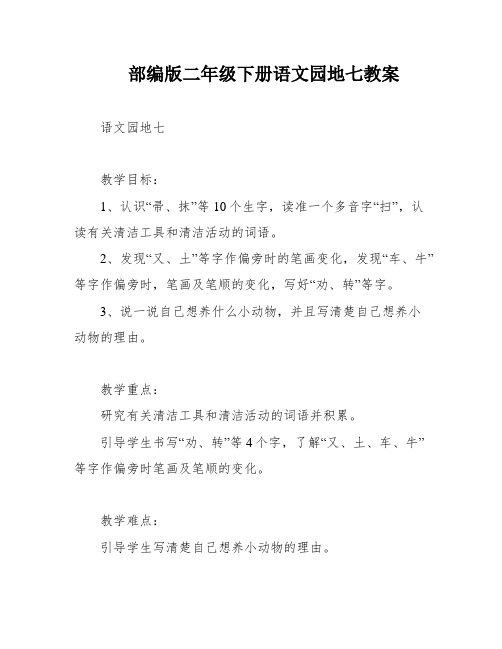 部编版二年级下册语文园地七教案

语文园地七

教学目标：

1、认识“帚、抹”等10个生字，读准一个多音字“扫”，认读有关清洁工具和清洁活动的词语。

2、发现“又、土”等字作偏旁时的笔画变化，发现“车、牛”等字作偏旁时，笔画及笔顺的变化，写好“劝、转”等字。

3、说一说自己想养什么小动物，并且写清楚自己想养小动物的理由。

教学重点：

研究有关清洁工具和清洁活动的词语并积累。

引导学生书写“劝、转”等4个字，了解“又、土、车、牛”等字作偏旁时笔画及笔顺的变化。

教学难点：

引导学生写清楚自己想养小动物的理由。